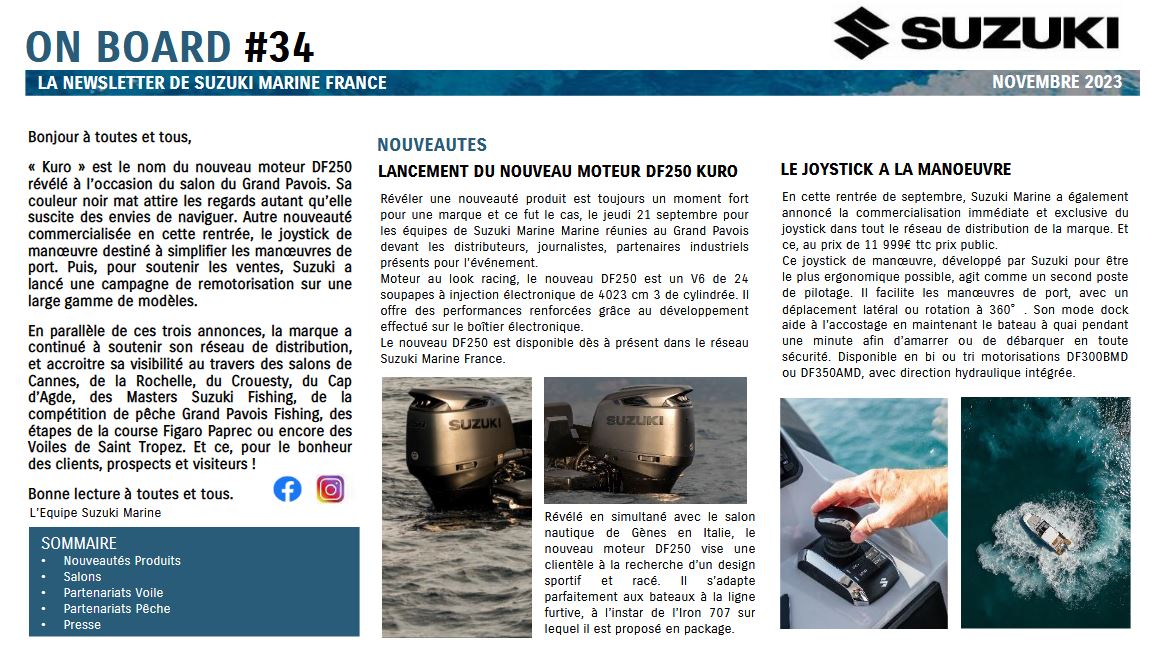 ON BOARD #34

SUZUKI

LA NEWSLETTER DE SUZUKI MARINE FRANCE

NOVEMBRE 2023

Bonjour à toutes et tous,

« Kuro » est le nom du nouveau moteur DF250 révélé à l'occasion du salon du Grand Pavois. Sa couleur noir mat attire les regards autant qu'elle suscite des envies de naviguer. Autre nouveauté commercialisée en cette rentrée, le joystick de manœuvre destiné à simplifier les manœuvres de port. Puis, pour soutenir les ventes, Suzuki a lancé une campagne de remotorisation sur une large gamme de modèles.

En parallèle de ces trois annonces, la marque a continué à soutenir son réseau de distribution, et accroitre sa visibilité au travers des salons de Cannes, de la Rochelle, du Crouesty, du Cap d'Agde, des Masters Suzuki Fishing, de la compétition de pêche Grand Pavois Fishing, des étapes de la course Figaro Paprec ou encore des Voiles de Saint Tropez. Et ce, pour le bonheur des clients, prospects et visiteurs !

Bonne lecture à toutes et tous.

L'Equipe Suzuki Marine

SOMMAIRE
• Nouveautés Produits
• Salons
• Partenariats Voile
• Partenariats Pêche
• Presse

NOUVEAUTES

LANCEMENT DU NOUVEAU MOTEUR DF250 KURO

Révéler une nouveauté produit est toujours un moment fort pour une marque et ce fut le cas, le jeudi 21 septembre pour les équipes de Suzuki Marine Marine réunies au Grand Pavois devant les distributeurs, journalistes, partenaires industriels présents pour l'événement.
Moteur au look racing, le nouveau DF250 est un V6 de 24 soupapes à injection électronique de 4023 cm 3 de cylindrée. Il offre des performances renforcées grâce au développement effectué sur le boîtier électronique.
Le nouveau DF250 est disponible dès à présent dans le réseau Suzuki Marine France.

SUZUKI

SUZUKI

Révélé en simultané avec le salon nautique de Gênes en Italie, le nouveau moteur DF250 vise une clientèle à la recherche d'un design sportif et racé. Il s'adapte parfaitement aux bateaux à la ligne furtive, à l'instar de l'Iron 707 sur lequel il est proposé en package.

LE JOYSTICK A LA MANOEUVRE

En cette rentrée de septembre, Suzuki Marine a également annoncé la commercialisation immédiate et exclusive du joystick dans tout le réseau de distribution de la marque. Et ce, au prix de 11 999€ ttc prix public.
Ce joystick de manœuvre, développé par Suzuki pour être le plus ergonomique possible, agit comme un second poste de pilotage. Il facilite les manœuvres de port, avec un déplacement latéral ou rotation à 360° . Son mode dock aide à l'accostage en maintenant le bateau à quai pendant une minute afin d'amarrer ou de débarquer en toute sécurité. Disponible en bi ou tri motorisations DF300BMD ou DF350AMD, avec direction hydraulique intégrée.